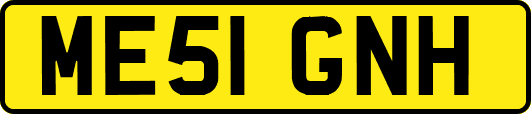 ME51 GNH